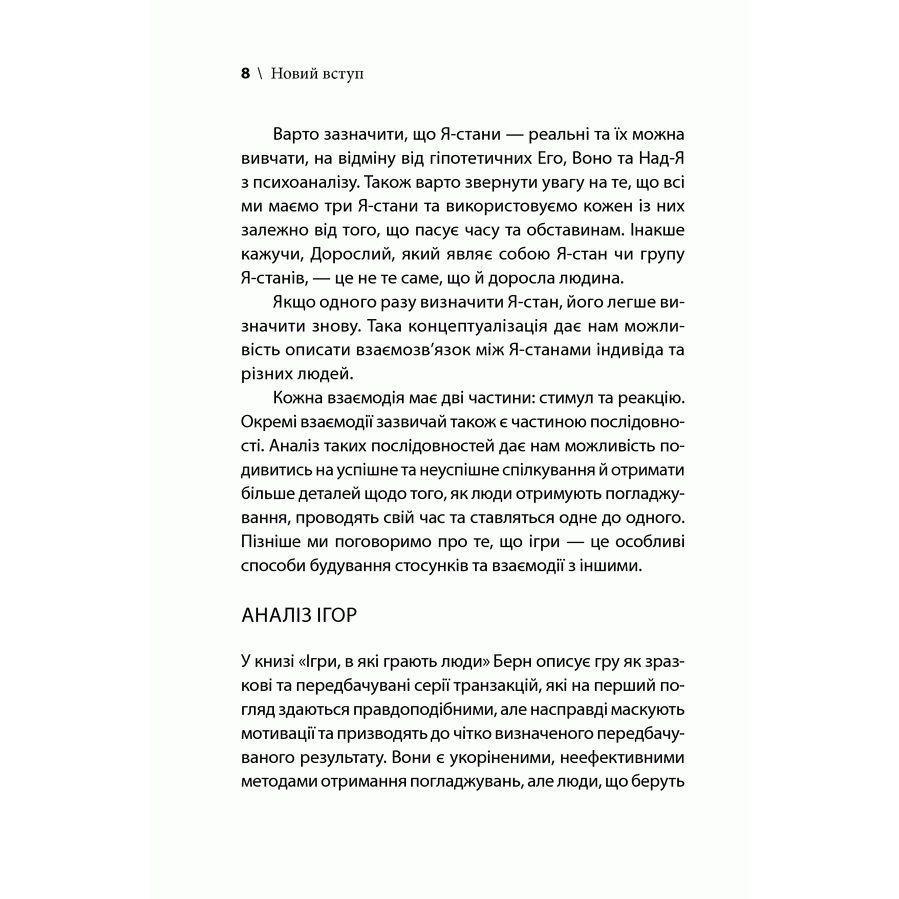 8 \ Новий вступ

Варто зазначити, що Я-стани — реальні та їх можна вивчати, на відміну від гіпотетичних Его, Воно та Над-Я з психоаналізу. Також варто звернути увагу на те, що всі ми маємо три Я-стани та використовуємо кожен із них залежно від того, що пасує часу та обставинам. Інакше кажучи, Дорослий, який являє собою Я-стан чи групу Я-станів, — це не те саме, що й доросла людина.

Якщо одного разу визначити Я-стан, його легше визначити знову. Така концептуалізація дає нам можливість описати взаємозв'язок між Я-станами індивіда та різних людей.

Кожна взаємодія має дві частини: стимул та реакцію. Окремі взаємодії зазвичай також є частиною послідовності. Аналіз таких послідовностей дає нам можливість подивитись на успішне та неуспішне спілкування й отримати більше деталей щодо того, як люди отримують погладжування, проводять свій час та ставляться одне до одного. Пізніше ми поговоримо про те, що ігри — це особливі способи будування стосунків та взаємодії з іншими.

АНАЛІЗ ІГОР

У книзі «Ігри, в які грають люди» Берн описує гру як зразкові та передбачувані серії транзакцій, які на перший погляд здаються правдоподібними, але насправді маскують мотивації та призводять до чітко визначеного передбачуваного результату. Вони є укоріненими, неефективними методами отримання погладжувань, але люди, що беруть